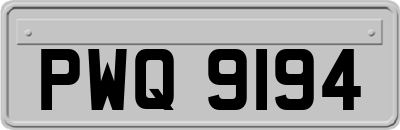 PWQ 9194